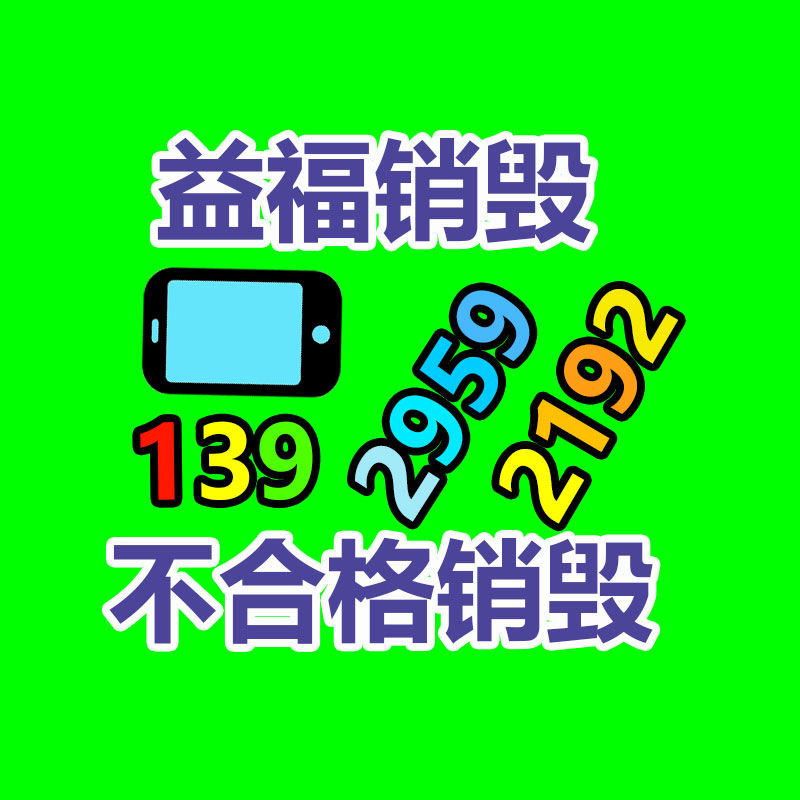 益福销毁

139 2959 2192

不合格销毁